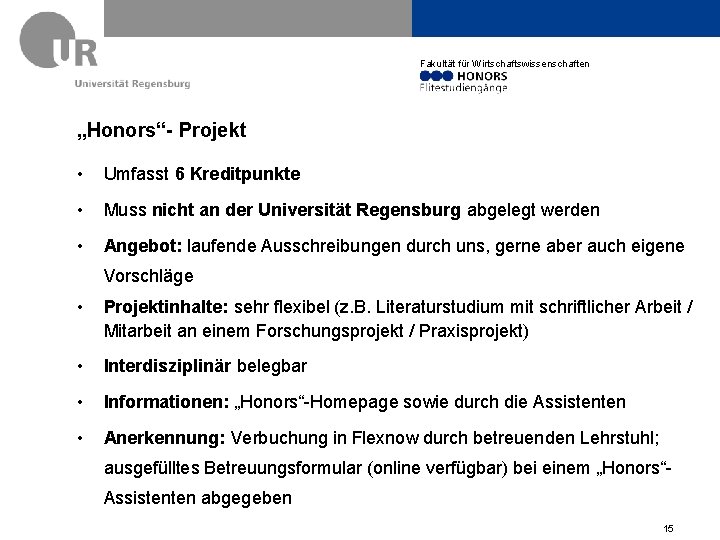 UR
Universität Regensburg

Fakultät für Wirtschaftswissenschaften
HONORS
Elitestudiengänge

„Honors“- Projekt

• Umfasst 6 Kreditpunkte
• Muss nicht an der Universität Regensburg abgelegt werden
• Angebot: laufende Ausschreibungen durch uns, gerne aber auch eigene Vorschläge
• Projektinhalte: sehr flexibel (z.B. Literaturstudium mit schriftlicher Arbeit / Mitarbeit an einem Forschungsprojekt / Praxisprojekt)
• Interdisziplinär belegbar
• Informationen: „Honors“-Homepage sowie durch die Assistenten
• Anerkennung: Verbuchung in Flexnow durch betreuenden Lehrstuhl; ausgefülltes Betreuungsformular (online verfügbar) bei einem „Honors“-Assistenten abgegeben

15